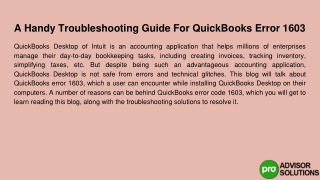 A Handy Troubleshooting Guide For QuickBooks Error 1603

QuickBooks Desktop of Intuit is an accounting application that helps millions of enterprises manage their day-to-day bookkeeping tasks, including creating invoices, tracking inventory, simplifying taxes, etc. But despite being such an advantageous accounting application, QuickBooks Desktop is not safe from errors and technical glitches. This blog will talk about QuickBooks error 1603, which a user can encounter while installing QuickBooks Desktop on their computers. A number of reasons can be behind QuickBooks error code 1603, which you will get to learn reading this blog, along with the troubleshooting solutions to resolve it.

pro ADVISOR SOLUTIONS